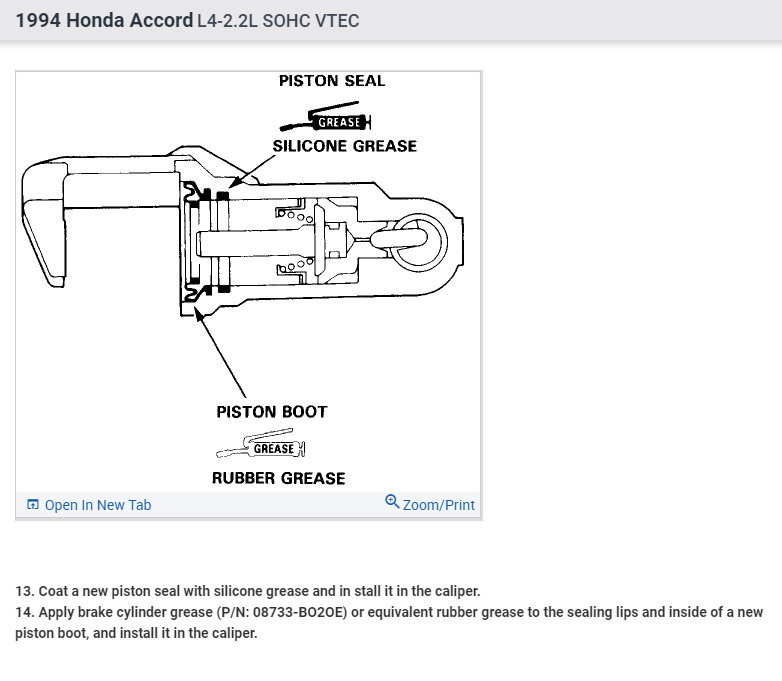 1994 Honda Accord L4-2.2L SOHC VTEC

PISTON SEAL

GREASE

SILICONE GREASE

PISTON BOOT

GREASE

RUBBER GREASE

Open In New Tab

Zoom/Print

13. Coat a new piston seal with silicone grease and in stall it in the caliper.
14. Apply brake cylinder grease (P/N: 08733-BO2OE) or equivalent rubber grease to the sealing lips and inside of a new piston boot, and install it in the caliper.